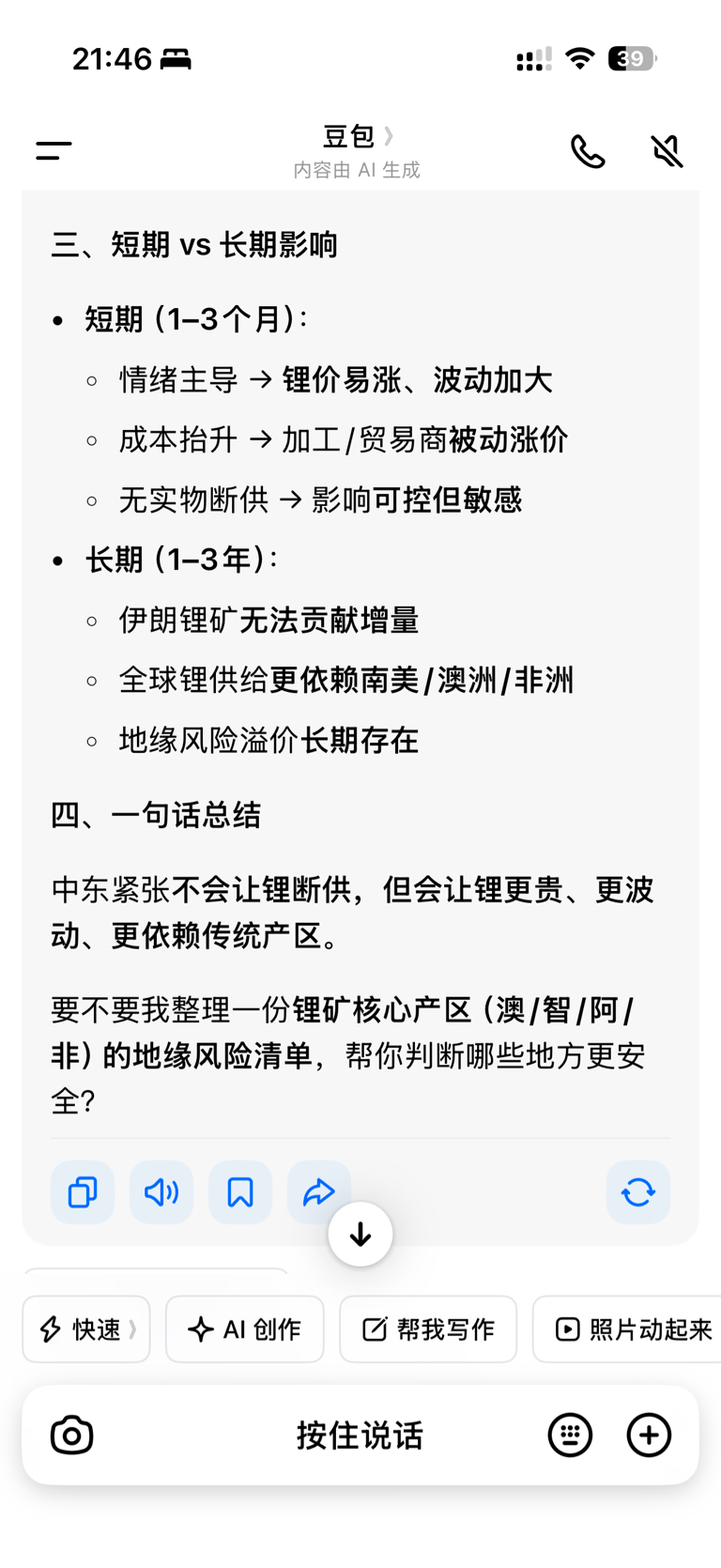 21:46

39

豆包
内容由 AI 生成

三、短期 vs 长期影响

- 短期（1–3个月）：
  - 情绪主导 → 锂价易涨、波动加大
  - 成本抬升 → 加工/贸易商被动涨价
  - 无实物断供 → 影响可控但敏感
- 长期（1–3年）：
  - 伊朗锂矿无法贡献增量
  - 全球锂供给更依赖南美/澳洲/非洲
  - 地缘风险溢价长期存在

四、一句话总结

中东紧张不会让锂断供，但会让锂更贵、更波动、更依赖传统产区。

要不要我整理一份锂矿核心产区（澳/智/阿/非）的地缘风险清单，帮你判断哪些地方更安全？

快速

AI 创作

帮我写作

照片动起来

按住说话